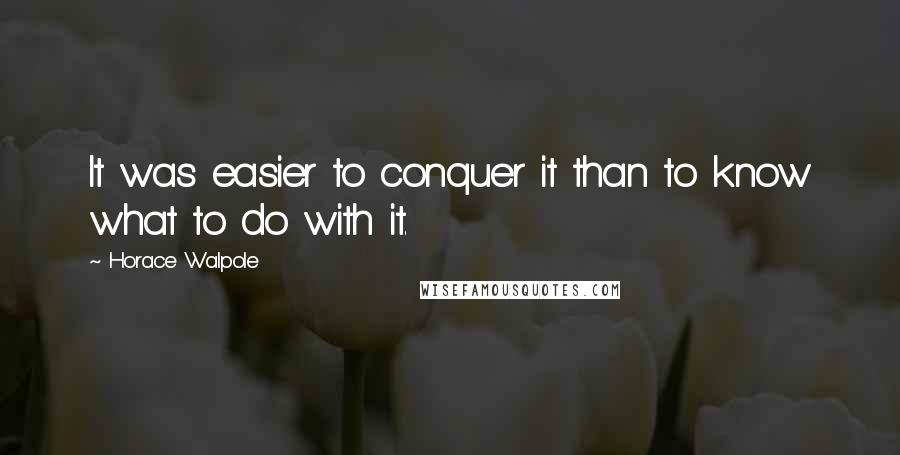 It was easier to conquer it than to know what to do with it.

~ Horace Walpole

WISEFAMOUSQUOTES.COM